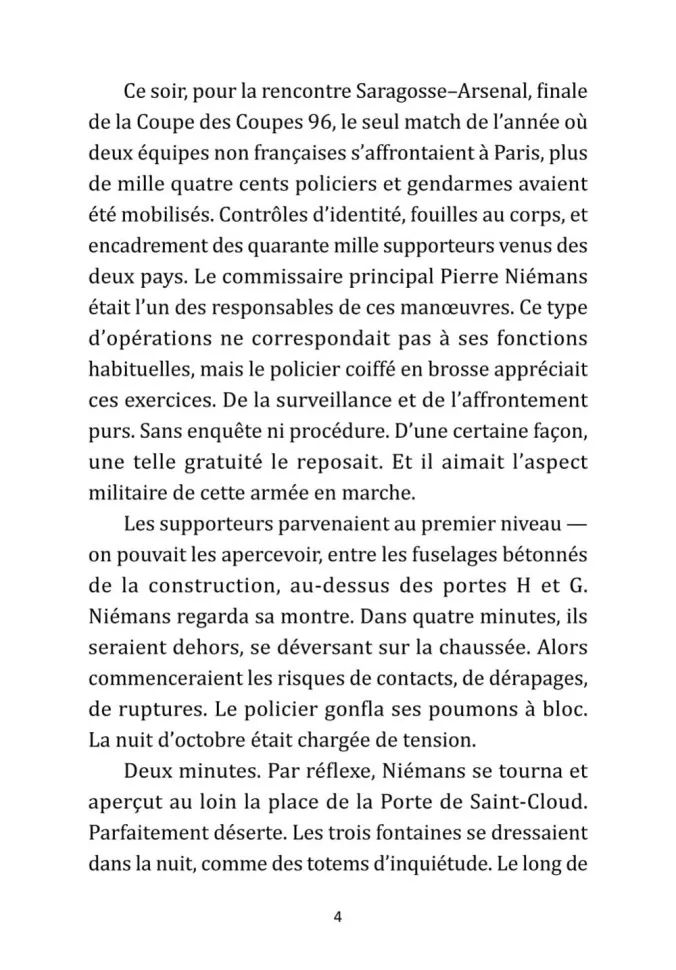 Ce soir, pour la rencontre Saragosse–Arsenal, finale de la Coupe des Coupes 96, le seul match de l'année où deux équipes non françaises s'affrontaient à Paris, plus de mille quatre cents policiers et gendarmes avaient été mobilisés. Contrôles d'identité, fouilles au corps, et encadrement des quarante mille supporteurs venus des deux pays. Le commissaire principal Pierre Niémans était l'un des responsables de ces manœuvres. Ce type d'opérations ne correspondait pas à ses fonctions habituelles, mais le policier coiffé en brosse appréciait ces exercices. De la surveillance et de l'affrontement purs. Sans enquête ni procédure. D'une certaine façon, une telle gratuité le reposait. Et il aimait l'aspect militaire de cette armée en marche.

Les supporteurs parvenaient au premier niveau — on pouvait les apercevoir, entre les fuselages bétonnés de la construction, au-dessus des portes H et G. Niémans regarda sa montre. Dans quatre minutes, ils seraient dehors, se déversant sur la chaussée. Alors commenceraient les risques de contacts, de dérapages, de ruptures. Le policier gonfla ses poumons à bloc. La nuit d'octobre était chargée de tension.

Deux minutes. Par réflexe, Niémans se tourna et aperçut au loin la place de la Porte de Saint-Cloud. Parfaitement déserte. Les trois fontaines se dressaient dans la nuit, comme des totems d'inquiétude. Le long de

4